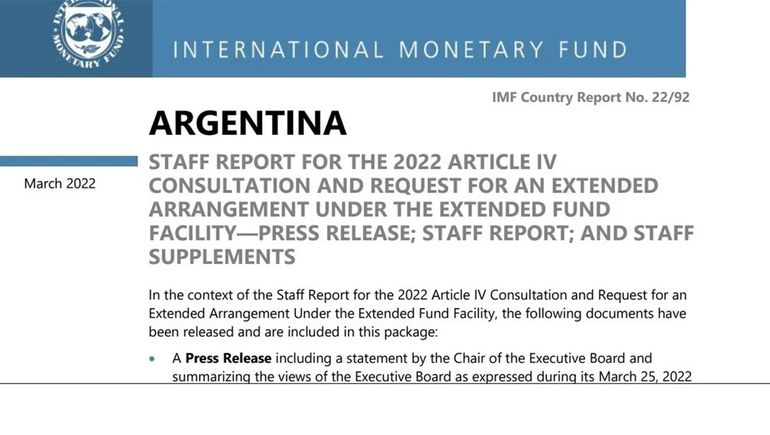 INTERNATIONAL MONETARY FUND

INTERNATIONAL MONETARY FUND

IMF Country Report No. 22/92

ARGENTINA

March 2022

STAFF REPORT FOR THE 2022 ARTICLE IV CONSULTATION AND REQUEST FOR AN EXTENDED ARRANGEMENT UNDER THE EXTENDED FUND FACILITY—PRESS RELEASE; STAFF REPORT; AND STAFF SUPPLEMENTS

In the context of the Staff Report for the 2022 Article IV Consultation and Request for an Extended Arrangement Under the Extended Fund Facility, the following documents have been released and are included in this package:

• A **Press Release** including a statement by the Chair of the Executive Board and summarizing the views of the Executive Board as expressed during its March 25, 2022